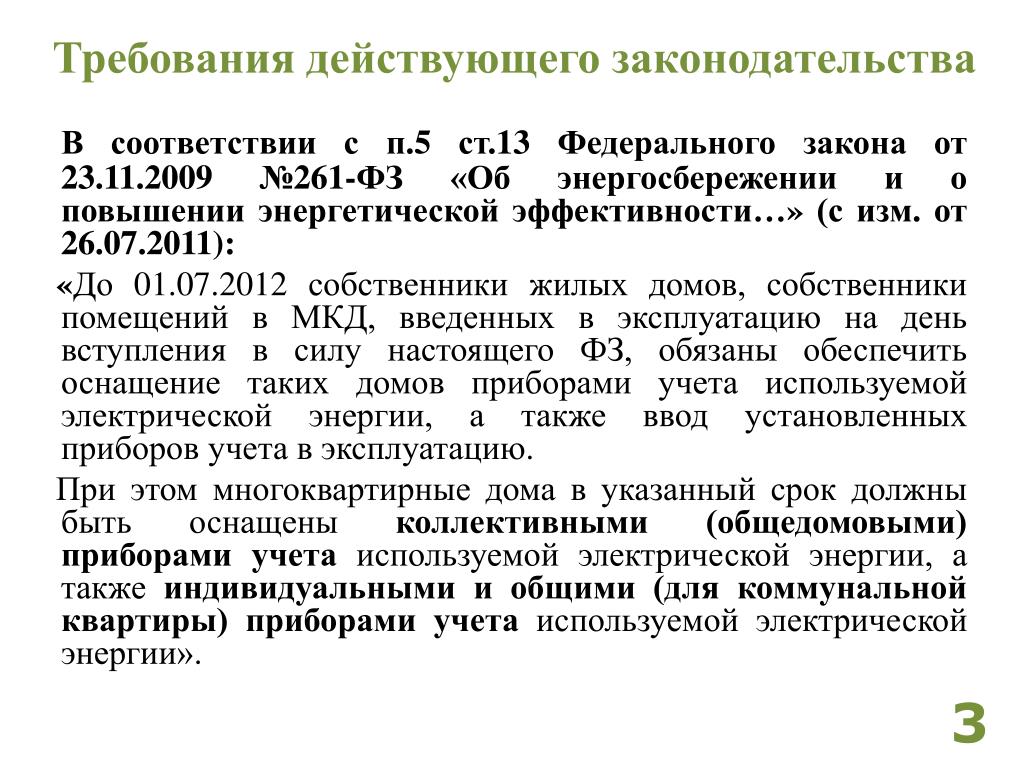 Требования действующего законодательства

В соответствии с п.5 ст.13 Федерального закона от 23.11.2009 №261-ФЗ «Об энергосбережении и о повышении энергетической эффективности…» (с изм. от 26.07.2011):

«До 01.07.2012 собственники жилых домов, собственники помещений в МКД, введенных в эксплуатацию на день вступления в силу настоящего ФЗ, обязаны обеспечить оснащение таких домов приборами учета используемой электрической энергии, а также ввод установленных приборов учета в эксплуатацию.

При этом многоквартирные дома в указанный срок должны быть оснащены коллективными (общедомовыми) приборами учета используемой электрической энергии, а также индивидуальными и общими (для коммунальной квартиры) приборами учета используемой электрической энергии».

3